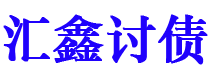 汇鑫讨债